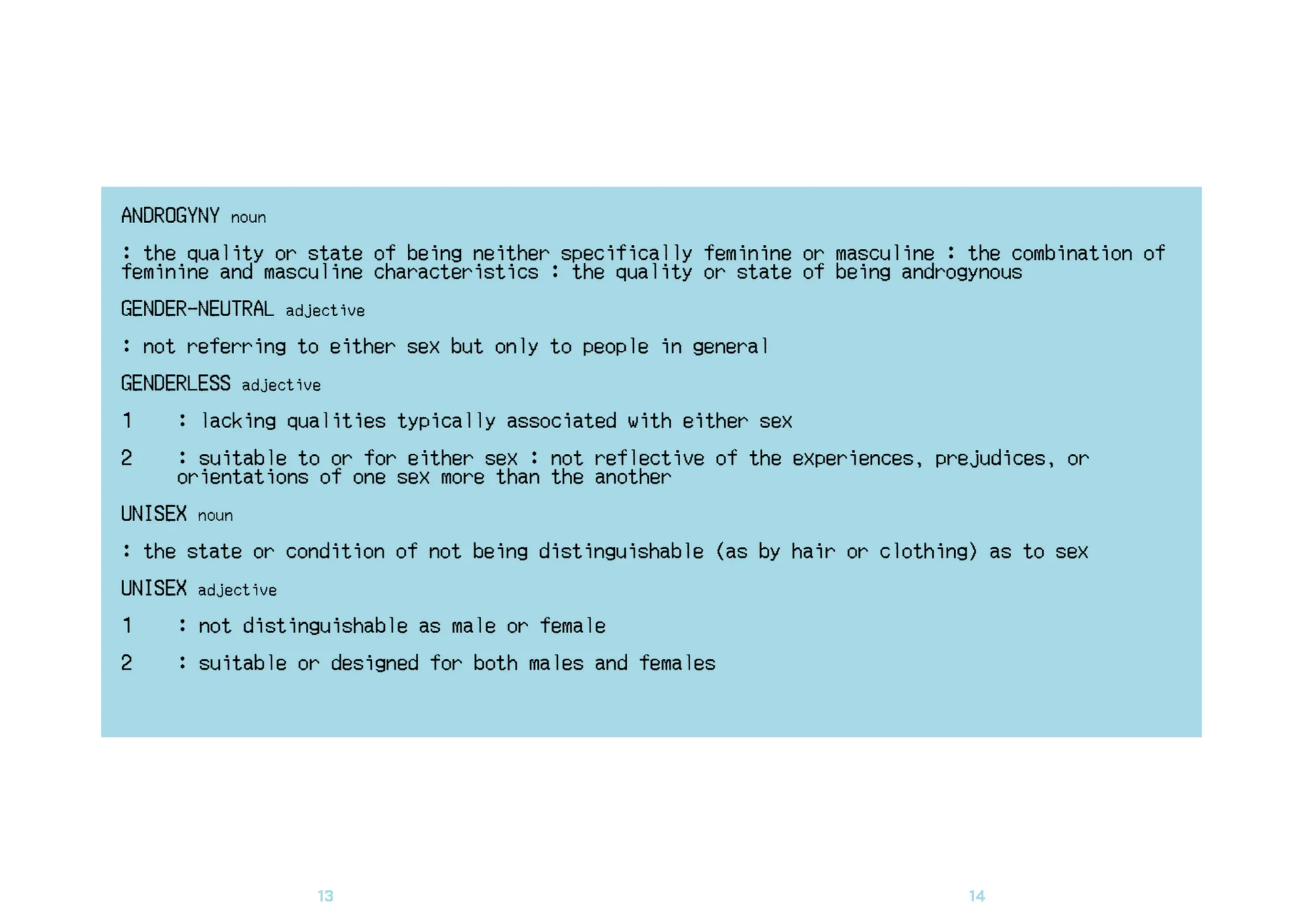 ANDROGYNY noun

: the quality or state of being neither specifically feminine or masculine : the combination of feminine and masculine characteristics : the quality or state of being androgynous

GENDER-NEUTRAL adjective

: not referring to either sex but only to people in general

GENDERLESS adjective

1 : lacking qualities typically associated with either sex

2 : suitable to or for either sex : not reflective of the experiences, prejudices, or orientations of one sex more than the another

UNISEX noun

: the state or condition of not being distinguishable (as by hair or clothing) as to sex

UNISEX adjective

1 : not distinguishable as male or female

2 : suitable or designed for both males and females

13

14